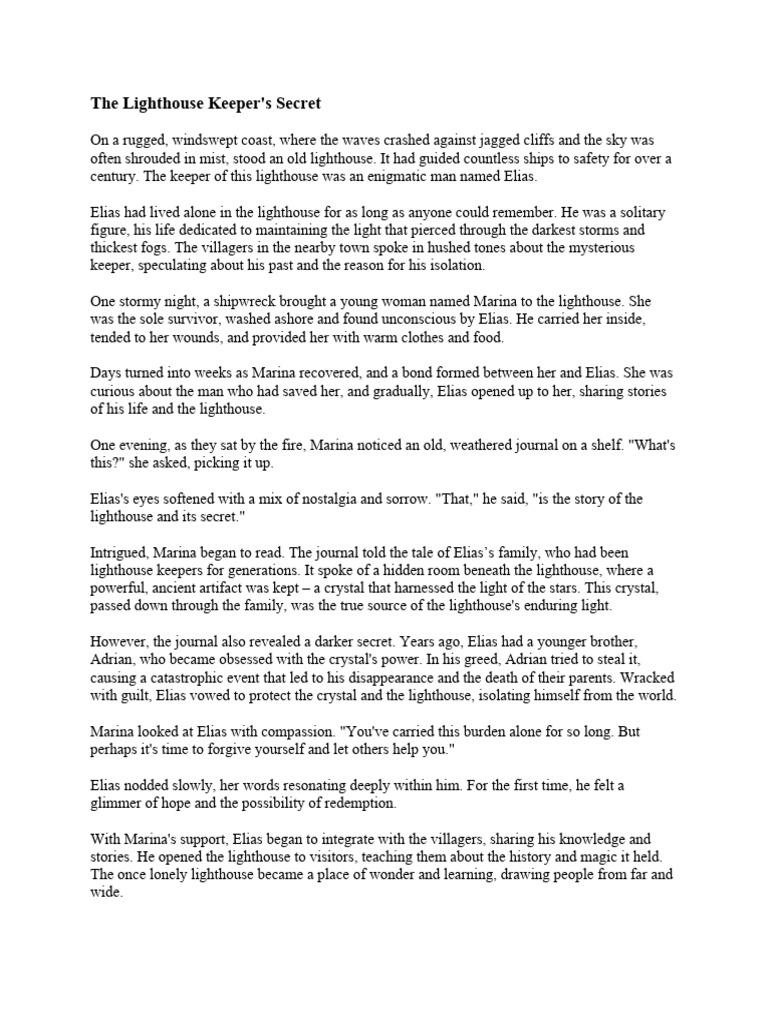 The Lighthouse Keeper's Secret

On a rugged, windswept coast, where the waves crashed against jagged cliffs and the sky was often shrouded in mist, stood an old lighthouse. It had guided countless ships to safety for over a century. The keeper of this lighthouse was an enigmatic man named Elias.

Elias had lived alone in the lighthouse for as long as anyone could remember. He was a solitary figure, his life dedicated to maintaining the light that pierced through the darkest storms and thickest fogs. The villagers in the nearby town spoke in hushed tones about the mysterious keeper, speculating about his past and the reason for his isolation.

One stormy night, a shipwreck brought a young woman named Marina to the lighthouse. She was the sole survivor, washed ashore and found unconscious by Elias. He carried her inside, tended to her wounds, and provided her with warm clothes and food.

Days turned into weeks as Marina recovered, and a bond formed between her and Elias. She was curious about the man who had saved her, and gradually, Elias opened up to her, sharing stories of his life and the lighthouse.

One evening, as they sat by the fire, Marina noticed an old, weathered journal on a shelf. "What's this?" she asked, picking it up.

Elias's eyes softened with a mix of nostalgia and sorrow. "That," he said, "is the story of the lighthouse and its secret."

Intrigued, Marina began to read. The journal told the tale of Elias's family, who had been lighthouse keepers for generations. It spoke of a hidden room beneath the lighthouse, where a powerful, ancient artifact was kept – a crystal that harnessed the light of the stars. This crystal, passed down through the family, was the true source of the lighthouse's enduring light.

However, the journal also revealed a darker secret. Years ago, Elias had a younger brother, Adrian, who became obsessed with the crystal's power. In his greed, Adrian tried to steal it, causing a catastrophic event that led to his disappearance and the death of their parents. Wracked with guilt, Elias vowed to protect the crystal and the lighthouse, isolating himself from the world.

Marina looked at Elias with compassion. "You've carried this burden alone for so long. But perhaps it's time to forgive yourself and let others help you."

Elias nodded slowly, her words resonating deeply within him. For the first time, he felt a glimmer of hope and the possibility of redemption.

With Marina's support, Elias began to integrate with the villagers, sharing his knowledge and stories. He opened the lighthouse to visitors, teaching them about the history and magic it held. The once lonely lighthouse became a place of wonder and learning, drawing people from far and wide.